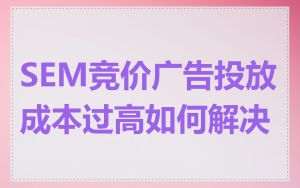 SEM竞价广告投放成本过高如何解决